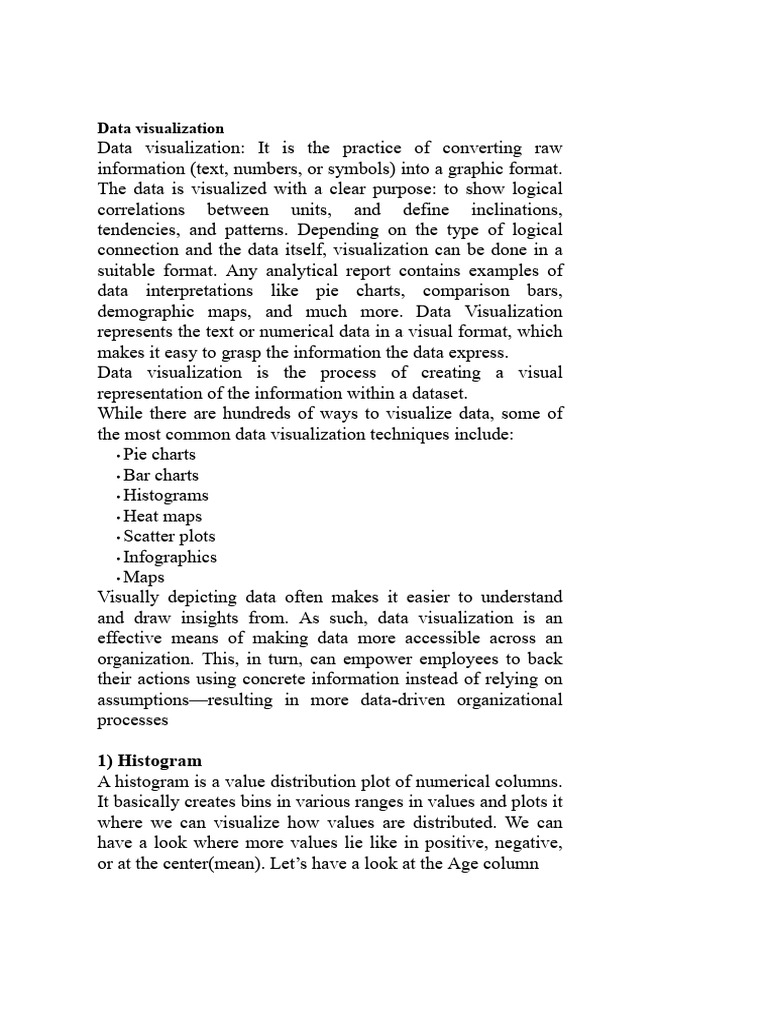 Data visualization

Data visualization: It is the practice of converting raw information (text, numbers, or symbols) into a graphic format. The data is visualized with a clear purpose: to show logical correlations between units, and define inclinations, tendencies, and patterns. Depending on the type of logical connection and the data itself, visualization can be done in a suitable format. Any analytical report contains examples of data interpretations like pie charts, comparison bars, demographic maps, and much more. Data Visualization represents the text or numerical data in a visual format, which makes it easy to grasp the information the data express.

Data visualization is the process of creating a visual representation of the information within a dataset.

While there are hundreds of ways to visualize data, some of the most common data visualization techniques include:

• Pie charts
• Bar charts
• Histograms
• Heat maps
• Scatter plots
• Infographics
• Maps

Visually depicting data often makes it easier to understand and draw insights from. As such, data visualization is an effective means of making data more accessible across an organization. This, in turn, can empower employees to back their actions using concrete information instead of relying on assumptions—resulting in more data-driven organizational processes

1) Histogram

A histogram is a value distribution plot of numerical columns. It basically creates bins in various ranges in values and plots it where we can visualize how values are distributed. We can have a look where more values lie like in positive, negative, or at the center(mean). Let's have a look at the Age column